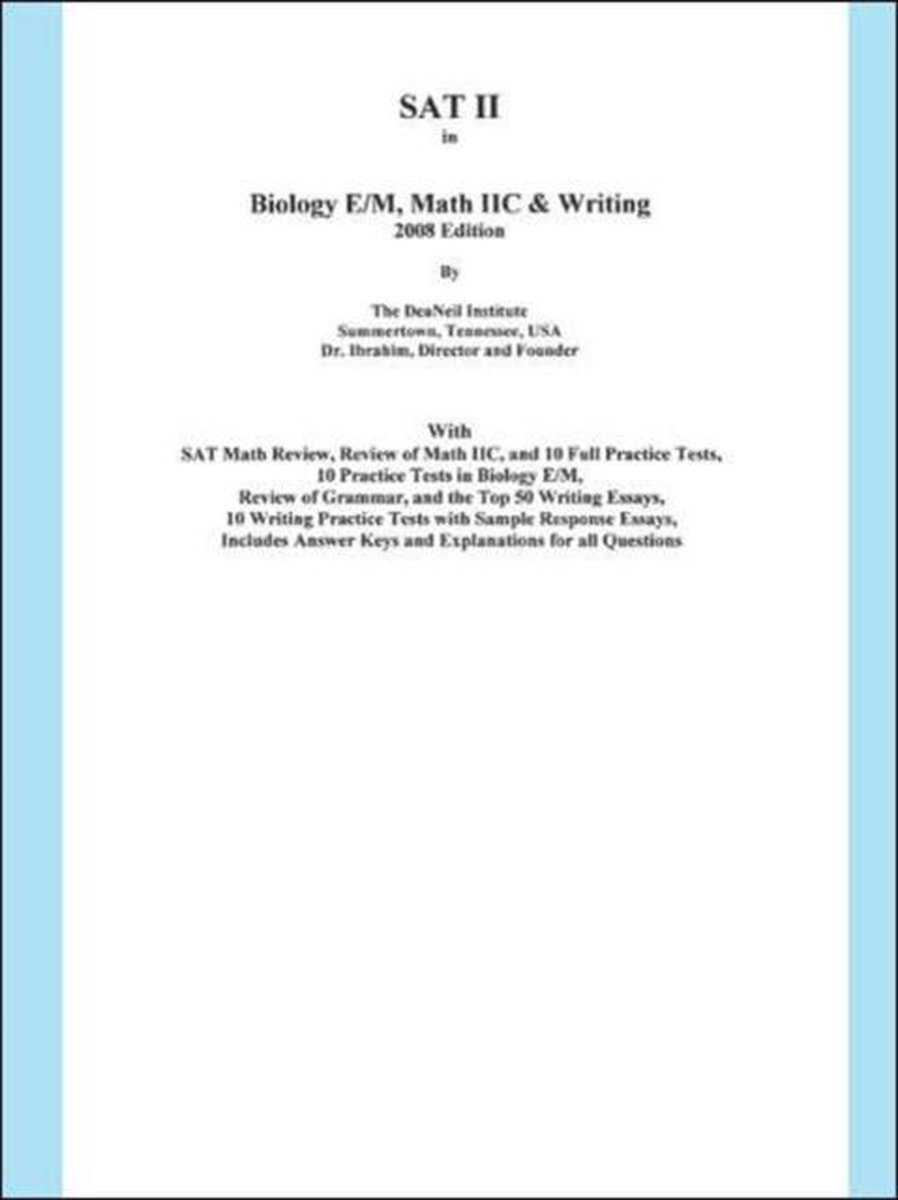 SAT II
in

Biology E/M, Math IIC & Writing
2008 Edition

By

The DeaNeil Institute
Summertown, Tennessee, USA
Dr. Ibrahim, Director and Founder

With
SAT Math Review, Review of Math IIC, and 10 Full Practice Tests,
10 Practice Tests in Biology E/M,
Review of Grammar, and the Top 50 Writing Essays,
10 Writing Practice Tests with Sample Response Essays,
Includes Answer Keys and Explanations for all Questions